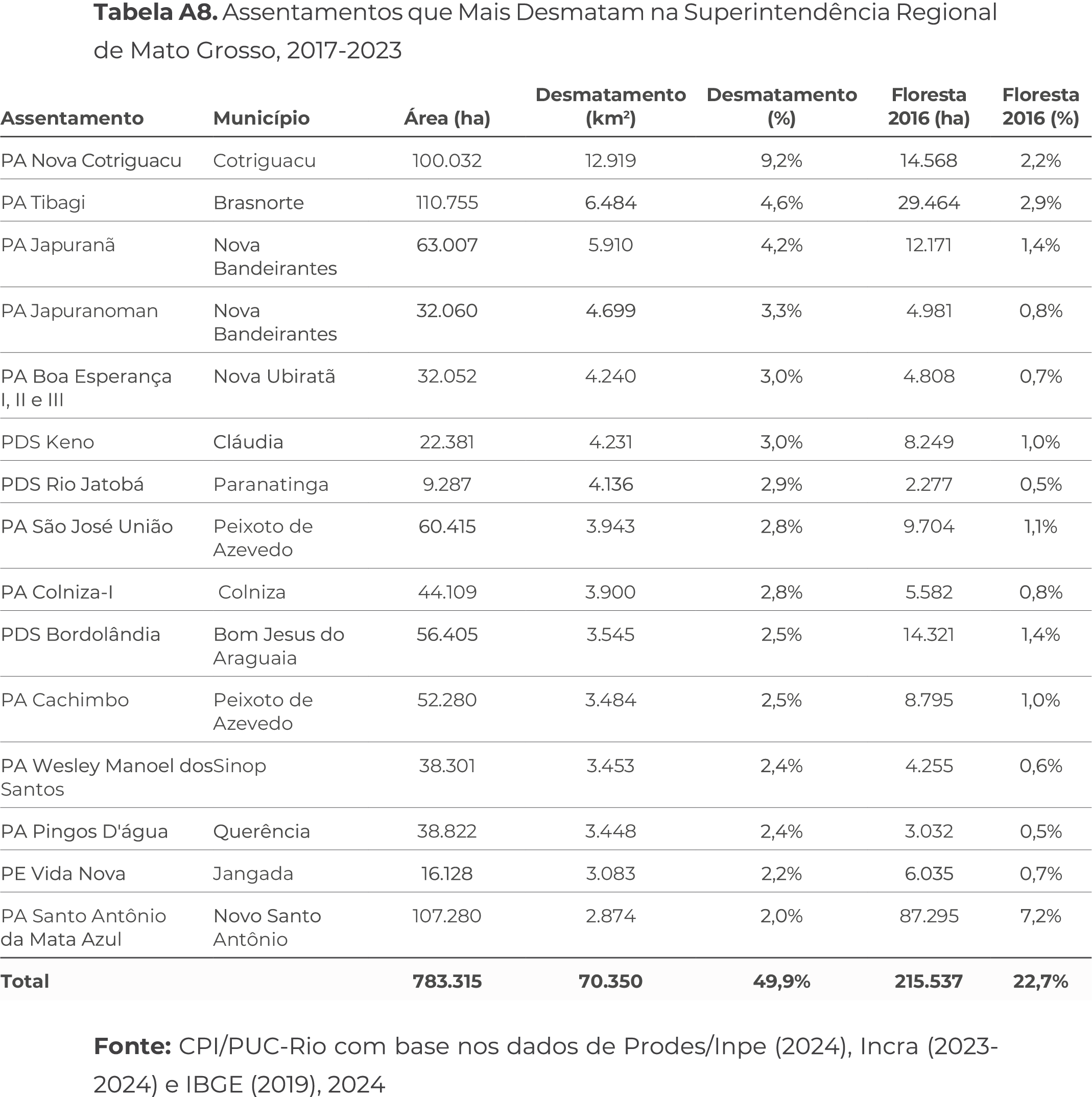 **Tabela A8.** Assentamentos que Mais Desmatam na Superintendência Regional de Mato Grosso, 2017-2023

| Assentamento | Município | Área (ha) | Desmatamento (km²) | Desmatamento (%) | Floresta 2016 (ha) | Floresta 2016 (%) |
|---|---|---|---|---|---|---|
| PA Nova Cotriguacu | Cotriguacu | 100.032 | 12.919 | 9,2% | 14.568 | 2,2% |
| PA Tibagi | Brasnorte | 110.755 | 6.484 | 4,6% | 29.464 | 2,9% |
| PA Japuranã | Nova Bandeirantes | 63.007 | 5.910 | 4,2% | 12.171 | 1,4% |
| PA Japuranoman | Nova Bandeirantes | 32.060 | 4.699 | 3,3% | 4.981 | 0,8% |
| PA Boa Esperança I, II e III | Nova Ubiratã | 32.052 | 4.240 | 3,0% | 4.808 | 0,7% |
| PDS Keno | Cláudia | 22.381 | 4.231 | 3,0% | 8.249 | 1,0% |
| PDS Rio Jatobá | Paranatinga | 9.287 | 4.136 | 2,9% | 2.277 | 0,5% |
| PA São José União | Peixoto de Azevedo | 60.415 | 3.943 | 2,8% | 9.704 | 1,1% |
| PA Colniza-I | Colniza | 44.109 | 3.900 | 2,8% | 5.582 | 0,8% |
| PDS Bordolândia | Bom Jesus do Araguaia | 56.405 | 3.545 | 2,5% | 14.321 | 1,4% |
| PA Cachimbo | Peixoto de Azevedo | 52.280 | 3.484 | 2,5% | 8.795 | 1,0% |
| PA Wesley Manoel dos Santos | Sinop | 38.301 | 3.453 | 2,4% | 4.255 | 0,6% |
| PA Pingos D'água | Querência | 38.822 | 3.448 | 2,4% | 3.032 | 0,5% |
| PE Vida Nova | Jangada | 16.128 | 3.083 | 2,2% | 6.035 | 0,7% |
| PA Santo Antônio da Mata Azul | Novo Santo Antônio | 107.280 | 2.874 | 2,0% | 87.295 | 7,2% |
| **Total** | | **783.315** | **70.350** | **49,9%** | **215.537** | **22,7%** |

**Fonte:** CPI/PUC-Rio com base nos dados de Prodes/Inpe (2024), Incra (2023-2024) e IBGE (2019), 2024